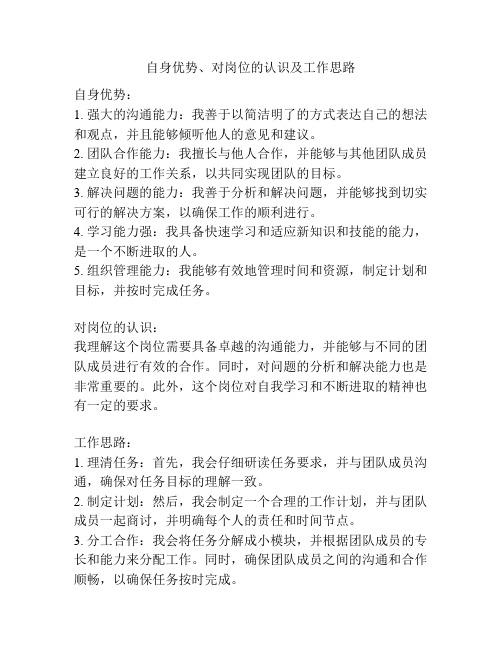 自身优势、对岗位的认识及工作思路

自身优势：
1. 强大的沟通能力：我善于以简洁明了的方式表达自己的想法和观点，并且能够倾听他人的意见和建议。
2. 团队合作能力：我擅长与他人合作，并能够与其他团队成员建立良好的工作关系，以共同实现团队的目标。
3. 解决问题的能力：我善于分析和解决问题，并能够找到切实可行的解决方案，以确保工作的顺利进行。
4. 学习能力强：我具备快速学习和适应新知识和技能的能力，是一个不断进取的人。
5. 组织管理能力：我能够有效地管理时间和资源，制定计划和目标，并按时完成任务。

对岗位的认识：
我理解这个岗位需要具备卓越的沟通能力，并能够与不同的团队成员进行有效的合作。同时，对问题的分析和解决能力也是非常重要的。此外，这个岗位对自我学习和不断进取的精神也有一定的要求。

工作思路：
1. 理清任务：首先，我会仔细研读任务要求，并与团队成员沟通，确保对任务目标的理解一致。
2. 制定计划：然后，我会制定一个合理的工作计划，并与团队成员一起商讨，并明确每个人的责任和时间节点。
3. 分工合作：我会将任务分解成小模块，并根据团队成员的专长和能力来分配工作。同时，确保团队成员之间的沟通和合作顺畅，以确保任务按时完成。